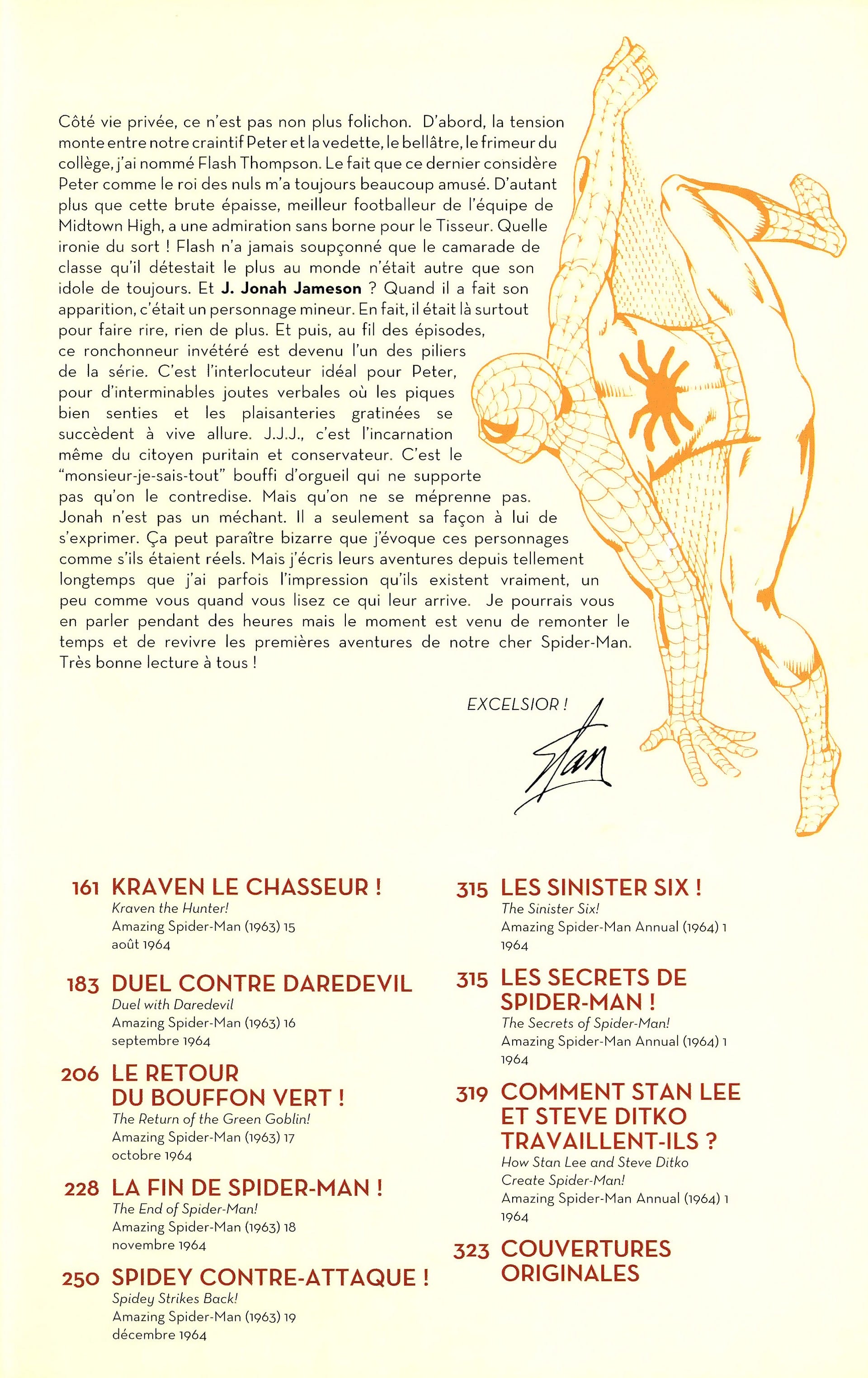 Côté vie privée, ce n'est pas non plus folichon. D'abord, la tension monte entre notre craintif Peter et la vedette, le bellâtre, le frimeur du collège, j'ai nommé Flash Thompson. Le fait que ce dernier considère Peter comme le roi des nuls m'a toujours beaucoup amusé. D'autant plus que cette brute épaisse, meilleur footballeur de l'équipe de Midtown High, a une admiration sans borne pour le Tisseur. Quelle ironie du sort ! Flash n'a jamais soupçonné que le camarade de classe qu'il détestait le plus au monde n'était autre que son idole de toujours. Et J. Jonah Jameson ? Quand il a fait son apparition, c'était un personnage mineur. En fait, il était là surtout pour faire rire, rien de plus. Et puis, au fil des épisodes, ce ronchonneur invétéré est devenu l'un des piliers de la série. C'est l'interlocuteur idéal pour Peter, pour d'interminables joutes verbales où les piques bien senties et les plaisanteries gratinées se succèdent à vive allure. J.J.J., c'est l'incarnation même du citoyen puritain et conservateur. C'est le "monsieur-je-sais-tout" bouffi d'orgueil qui ne supporte pas qu'on le contredise. Mais qu'on ne se méprenne pas. Jonah n'est pas un méchant. Il a seulement sa façon à lui de s'exprimer. Ça peut paraître bizarre que j'évoque ces personnages comme s'ils étaient réels. Mais j'écris leurs aventures depuis tellement longtemps que j'ai parfois l'impression qu'ils existent vraiment, un peu comme vous quand vous lisez ce qui leur arrive. Je pourrais vous en parler pendant des heures mais le moment est venu de remonter le temps et de revivre les premières aventures de notre cher Spider-Man. Très bonne lecture à tous !

EXCELSIOR !

Stan

161 KRAVEN LE CHASSEUR !
Kraven the Hunter!
Amazing Spider-Man (1963) 15
août 1964

183 DUEL CONTRE DAREDEVIL
Duel with Daredevil
Amazing Spider-Man (1963) 16
septembre 1964

206 LE RETOUR DU BOUFFON VERT !
The Return of the Green Goblin!
Amazing Spider-Man (1963) 17
octobre 1964

228 LA FIN DE SPIDER-MAN !
The End of Spider-Man!
Amazing Spider-Man (1963) 18
novembre 1964

250 SPIDEY CONTRE-ATTAQUE !
Spidey Strikes Back!
Amazing Spider-Man (1963) 19
décembre 1964

315 LES SINISTER SIX !
The Sinister Six!
Amazing Spider-Man Annual (1964) 1
1964

315 LES SECRETS DE SPIDER-MAN !
The Secrets of Spider-Man!
Amazing Spider-Man Annual (1964) 1
1964

319 COMMENT STAN LEE ET STEVE DITKO TRAVAILLENT-ILS ?
How Stan Lee and Steve Ditko Create Spider-Man!
Amazing Spider-Man Annual (1964) 1
1964

323 COUVERTURES ORIGINALES